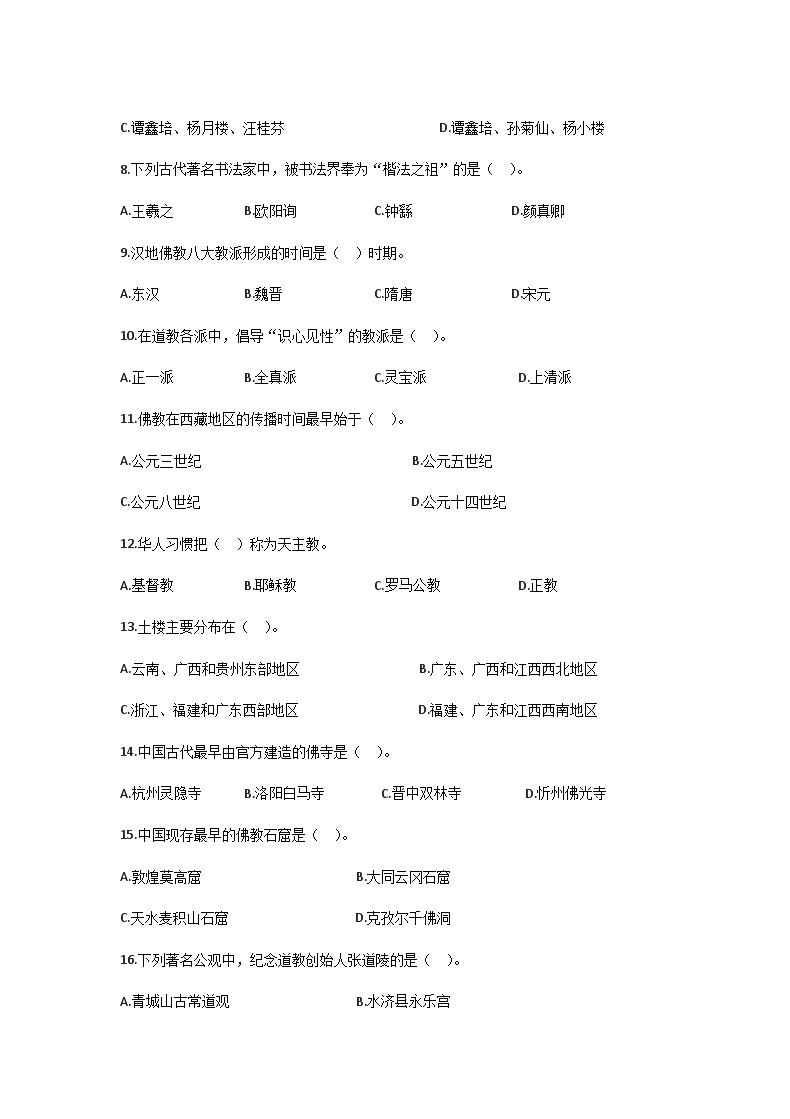 C.谭鑫培、杨月楼、汪桂芬　　D.谭鑫培、孙菊仙、杨小楼

8.下列古代著名书法家中，被书法界奉为“楷法之祖”的是（　）。

A.王羲之　B.欧阳询　C.钟繇　D.颜真卿

9.汉地佛教八大教派形成的时间是（　）时期。

A.东汉　B.魏晋　C.隋唐　D.宋元

10.在道教各派中，倡导“识心见性”的教派是（　）。

A.正一派　B.全真派　C.灵宝派　D.上清派

11.佛教在西藏地区的传播时间最早始于（　）。

A.公元三世纪　B.公元五世纪

C.公元八世纪　D.公元十四世纪

12.华人习惯把（　）称为天主教。

A.基督教　B.耶稣教　C.罗马公教　D.正教

13.土楼主要分布在（　）。

A.云南、广西和贵州东部地区　B.广东、广西和江西西北地区

C.浙江、福建和广东西部地区　D.福建、广东和江西西南地区

14.中国古代最早由官方建造的佛寺是（　）。

A.杭州灵隐寺　B.洛阳白马寺　C.晋中双林寺　D.忻州佛光寺

15.中国现存最早的佛教石窟是（　）。

A.敦煌莫高窟　B.大同云冈石窟

C.天水麦积山石窟　D.克孜尔千佛洞

16.下列著名公观中，纪念道教创始人张道陵的是（　）。

A.青城山古常道观　B.水济县永乐宫